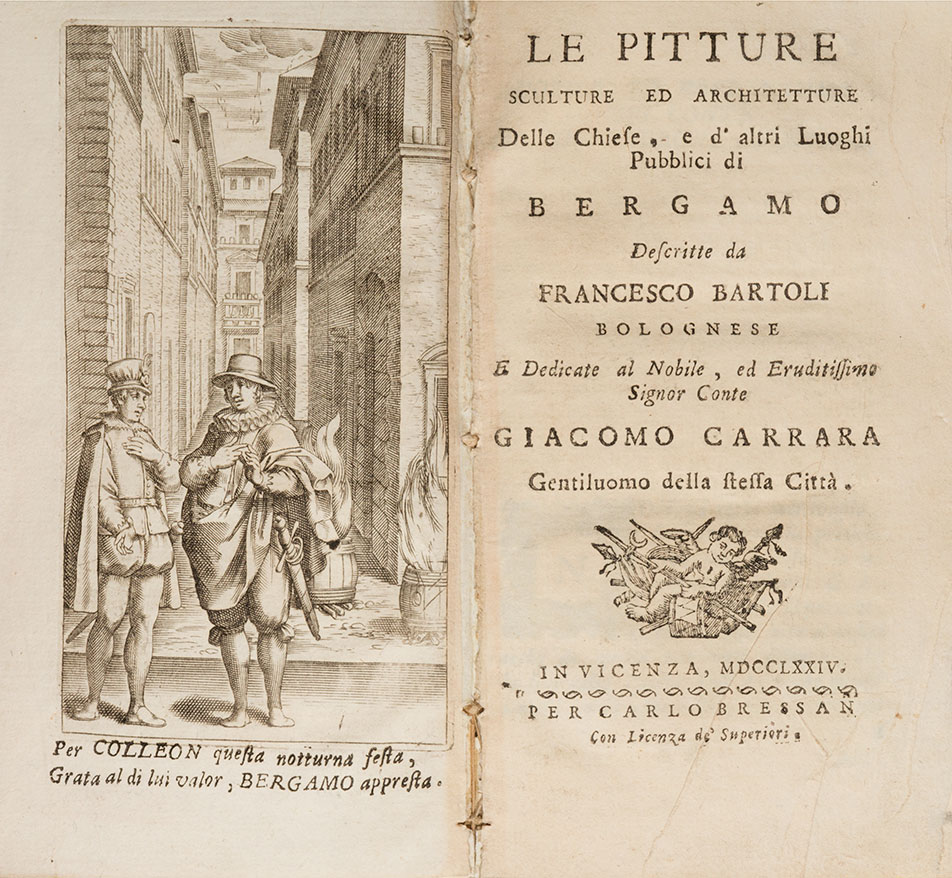 Per COLLEON questa notturna festa,
Grata al di lui valor, BERGAMO appresta.

LE PITTURE
SCULTURE ED ARCHITETTURE
Delle Chiese, e d' altri Luoghi
Pubblici di
BERGAMO
Descritte da
FRANCESCO BARTOLI
BOLOGNESE
E Dedicate al Nobile, ed Eruditissimo
Signor Conte
GIACOMO CARRARA
Gentiluomo della stessa Città.

IN VICENZA, MDCCLXXIV.
PER CARLO BRESSAN
Con Licenza de' Superiori.